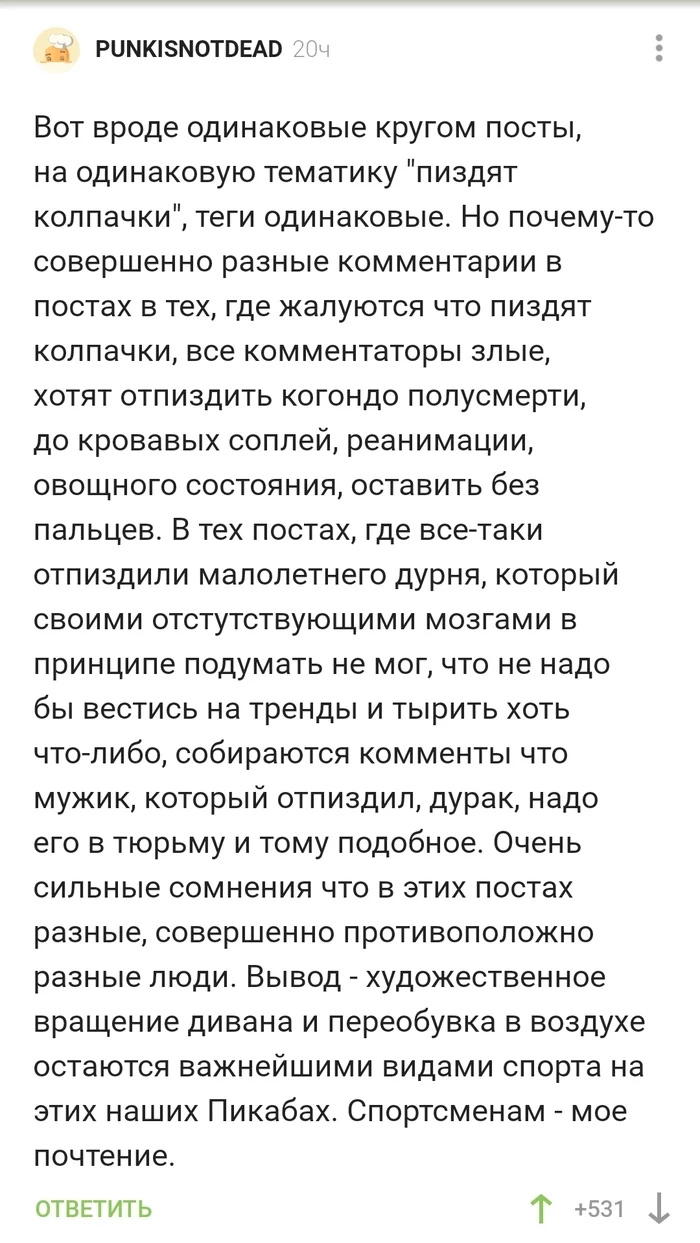 PUNKISNOTDEAD 20ч

Вот вроде одинаковые кругом посты, на одинаковую тематику "пиздят колпачки", теги одинаковые. Но почему-то совершенно разные комментарии в постах в тех, где жалуются что пиздят колпачки, все комментаторы злые, хотят отпиздить когондо полусмерти, до кровавых соплей, реанимации, овощного состояния, оставить без пальцев. В тех постах, где все-таки отпиздили малолетнего дурня, который своими отстутствующими мозгами в принципе подумать не мог, что не надо бы вестись на тренды и тырить хоть что-либо, собираются комменты что мужик, который отпиздил, дурак, надо его в тюрьму и тому подобное. Очень сильные сомнения что в этих постах разные, совершенно противоположно разные люди. Вывод - художественное вращение дивана и переобувка в воздухе остаются важнейшими видами спорта на этих наших Пикабах. Спортсменам - мое почтение.

ОТВЕТИТЬ +531